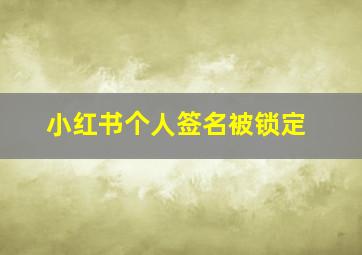 小红书个人签名被锁定